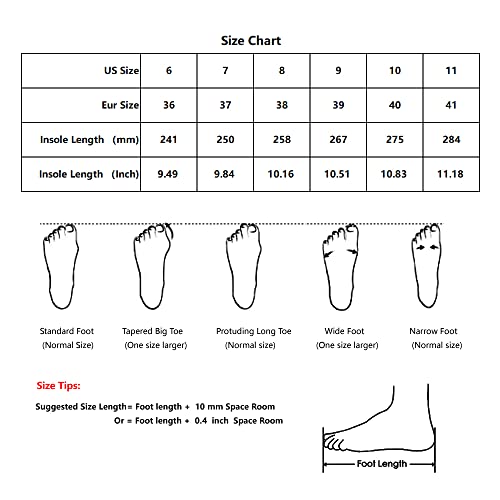 Size Chart

| US Size | 6 | 7 | 8 | 9 | 10 | 11 |
|---|---|---|---|---|---|---|
| Eur Size | 36 | 37 | 38 | 39 | 40 | 41 |
| Insole Length (mm) | 241 | 250 | 258 | 267 | 275 | 284 |
| Insole Length (Inch) | 9.49 | 9.84 | 10.16 | 10.51 | 10.83 | 11.18 |

Standard Foot (Normal Size)

Tapered Big Toe (One size larger)

Protuding Long Toe (Normal size)

Wide Foot (One size larger)

Narrow Foot (Normal size)

Size Tips:

Suggested Size Length= Foot length + 10 mm Space Room
Or = Foot length + 0.4 inch Space Room

Foot Length